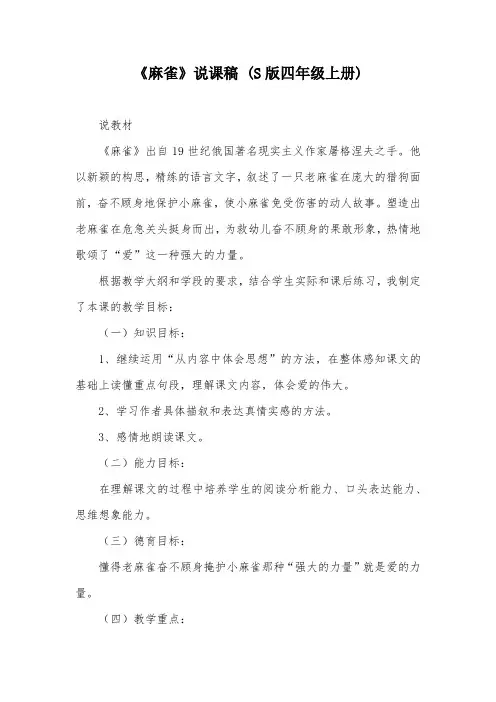 《麻雀》说课稿（S版四年级上册）

说教材

《麻雀》出自19世纪俄国著名现实主义作家屠格涅夫之手。他以新颖的构思，精练的语言文字，叙述了一只老麻雀在庞大的猎狗面前，奋不顾身地保护小麻雀，使小麻雀免受伤害的动人故事。塑造出老麻雀在危急关头挺身而出，为救幼儿奋不顾身的果敢形象，热情地歌颂了“爱”这一种强大的力量。

根据教学大纲和学段的要求，结合学生实际和课后练习，我制定了本课的教学目标：

（一）知识目标：

1、继续运用“从内容中体会思想”的方法，在整体感知课文的基础上读懂重点句段，理解课文内容，体会爱的伟大。

2、学习作者具体描叙和表达真情实感的方法。

3、感情地朗读课文。

（二）能力目标：

在理解课文的过程中培养学生的阅读分析能力、口头表达能力、思维想象能力。

（三）德育目标：

懂得老麻雀奋不顾身掩护小麻雀那种“强大的力量”就是爱的力量。

（四）教学重点：